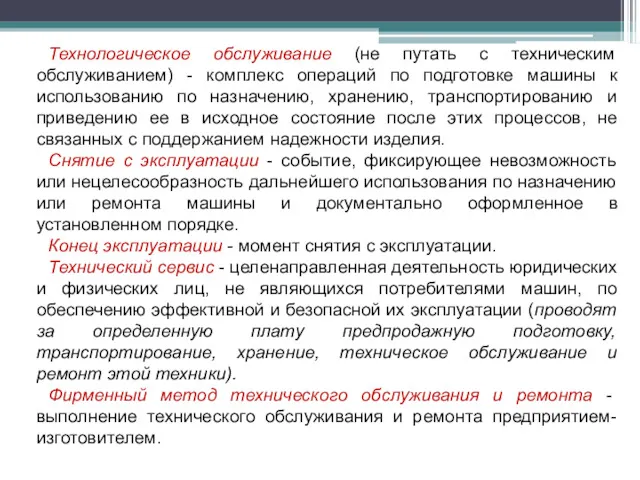 Технологическое обслуживание (не путать с техническим обслуживанием) - комплекс операций по подготовке машины к использованию по назначению, хранению, транспортированию и приведению ее в исходное состояние после этих процессов, не связанных с поддержанием надежности изделия.

Снятие с эксплуатации - событие, фиксирующее невозможность или нецелесообразность дальнейшего использования по назначению или ремонта машины и документально оформленное в установленном порядке.

Конец эксплуатации - момент снятия с эксплуатации.

Технический сервис - целенаправленная деятельность юридических и физических лиц, не являющихся потребителями машин, по обеспечению эффективной и безопасной их эксплуатации (проводят за определенную плату предпродажную подготовку, транспортирование, хранение, техническое обслуживание и ремонт этой техники).

Фирменный метод технического обслуживания и ремонта - выполнение технического обслуживания и ремонта предприятием-изготовителем.